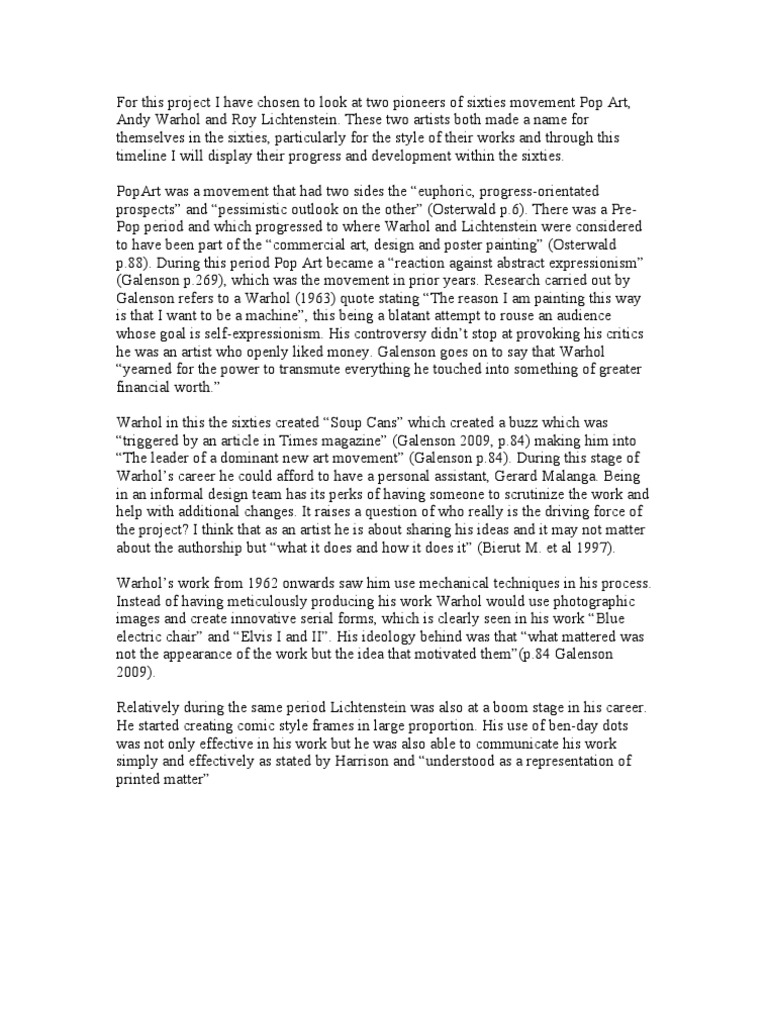 For this project I have chosen to look at two pioneers of sixties movement Pop Art, Andy Warhol and Roy Lichtenstein. These two artists both made a name for themselves in the sixties, particularly for the style of their works and through this timeline I will display their progress and development within the sixties.

PopArt was a movement that had two sides the “euphoric, progress-orientated prospects” and “pessimistic outlook on the other” (Osterwald p.6). There was a Pre-Pop period and which progressed to where Warhol and Lichtenstein were considered to have been part of the “commercial art, design and poster painting” (Osterwald p.88). During this period Pop Art became a “reaction against abstract expressionism” (Galenson p.269), which was the movement in prior years. Research carried out by Galenson refers to a Warhol (1963) quote stating “The reason I am painting this way is that I want to be a machine”, this being a blatant attempt to rouse an audience whose goal is self-expressionism. His controversy didn’t stop at provoking his critics he was an artist who openly liked money. Galenson goes on to say that Warhol “yearned for the power to transmute everything he touched into something of greater financial worth.”

Warhol in this the sixties created “Soup Cans” which created a buzz which was “triggered by an article in Times magazine” (Galenson 2009, p.84) making him into “The leader of a dominant new art movement” (Galenson p.84). During this stage of Warhol’s career he could afford to have a personal assistant, Gerard Malanga. Being in an informal design team has its perks of having someone to scrutinize the work and help with additional changes. It raises a question of who really is the driving force of the project? I think that as an artist he is about sharing his ideas and it may not matter about the authorship but “what it does and how it does it” (Bierut M. et al 1997).

Warhol’s work from 1962 onwards saw him use mechanical techniques in his process. Instead of having meticulously producing his work Warhol would use photographic images and create innovative serial forms, which is clearly seen in his work “Blue electric chair” and “Elvis I and II”. His ideology behind was that “what mattered was not the appearance of the work but the idea that motivated them”(p.84 Galenson 2009).

Relatively during the same period Lichtenstein was also at a boom stage in his career. He started creating comic style frames in large proportion. His use of ben-day dots was not only effective in his work but he was also able to communicate his work simply and effectively as stated by Harrison and “understood as a representation of printed matter”